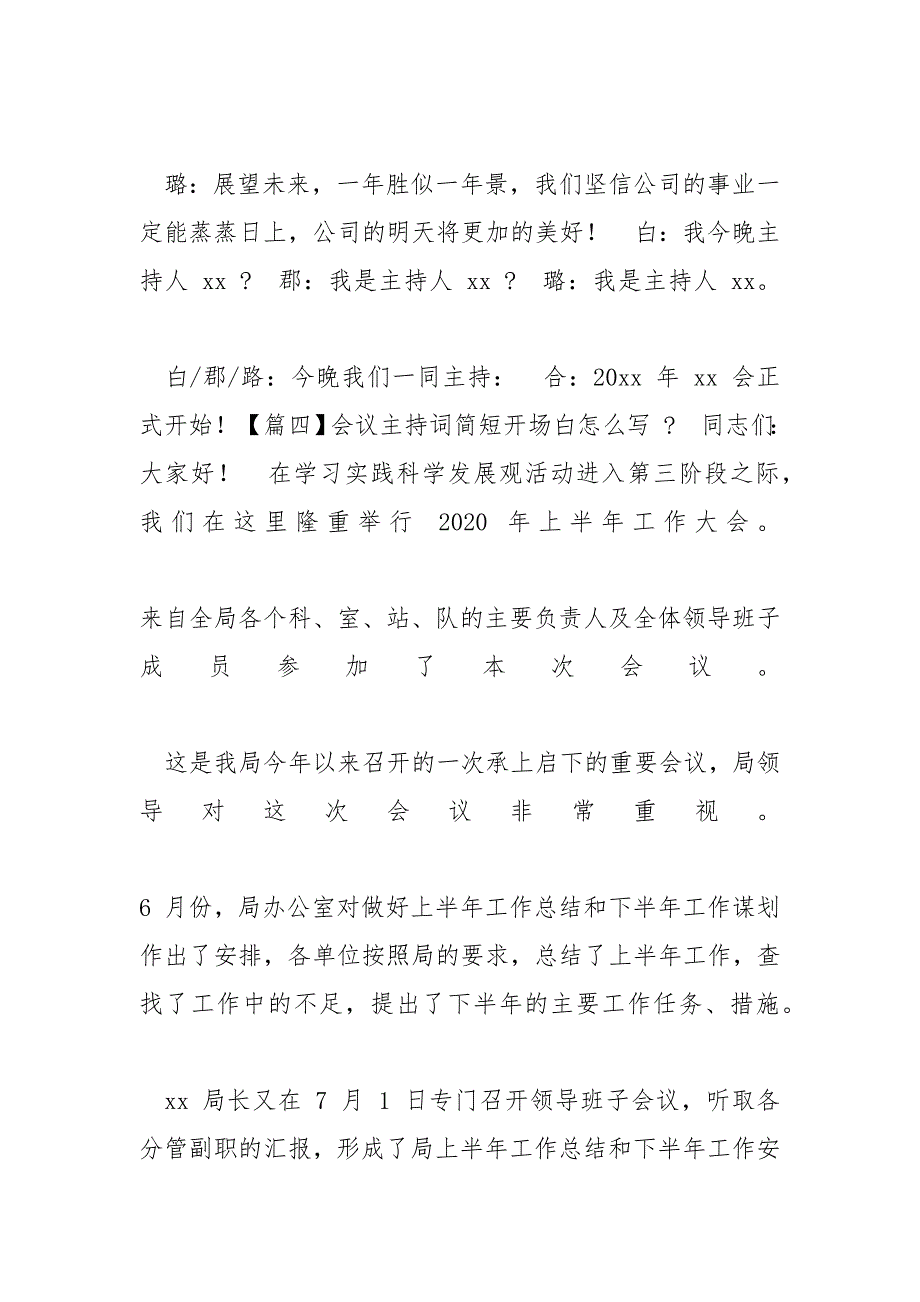 璐：展望未来，一年胜似一年景，我们坚信公司的事业一定能蒸蒸日上，公司的明天将更加的美好！　白：我今晚主持人 xx ？　郡：我是主持人 xx ？　璐：我是主持人 xx。

白/郡/路：今晚我们一同主持：　合：20xx 年 xx 会正式开始！【篇四】会议主持词简短开场白怎么写 ？　同志们：大家好！　在学习实践科学发展观活动进入第三阶段之际，我们在这里隆重举行 2020 年上半年工作大会。

来自全局各个科、室、站、队的主要负责人及全体领导班子成员参加了本次会议。

这是我局今年以来召开的一次承上启下的重要会议，局领导对这次会议非常重视。

6 月份，局办公室对做好上半年工作总结和下半年工作谋划作出了安排，各单位按照局的要求，总结了上半年工作，查找了工作中的不足，提出了下半年的主要工作任务、措施。

xx 局长又在 7 月 1 日专门召开领导班子会议，听取各分管副职的汇报，形成了局上半年工作总结和下半年工作安